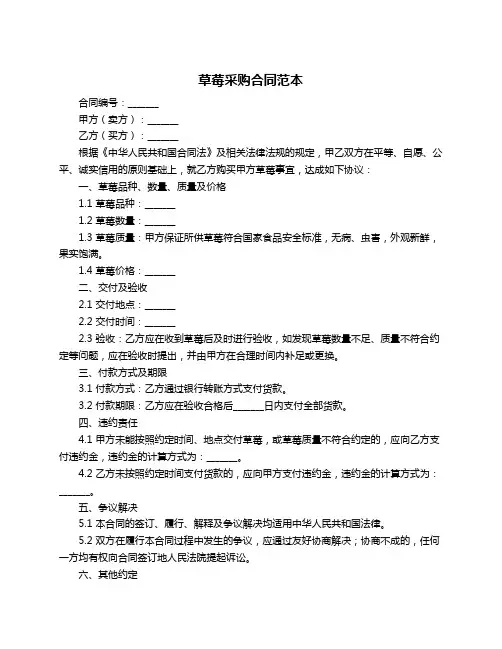 草莓采购合同范本

合同编号：______

甲方（卖方）：______

乙方（买方）：______

根据《中华人民共和国合同法》及相关法律法规的规定，甲乙双方在平等、自愿、公平、诚实信用的原则基础上，就乙方购买甲方草莓事宜，达成如下协议：

一、草莓品种、数量、质量及价格

1.1 草莓品种：______

1.2 草莓数量：______

1.3 草莓质量：甲方保证所供草莓符合国家食品安全标准，无病、虫害，外观新鲜，果实饱满。

1.4 草莓价格：______

二、交付及验收

2.1 交付地点：______

2.2 交付时间：______

2.3 验收：乙方应在收到草莓后及时进行验收，如发现草莓数量不足、质量不符合约定等问题，应在验收时提出，并由甲方在合理时间内补足或更换。

三、付款方式及期限

3.1 付款方式：乙方通过银行转账方式支付货款。

3.2 付款期限：乙方应在验收合格后______日内支付全部货款。

四、违约责任

4.1 甲方未能按照约定时间、地点交付草莓，或草莓质量不符合约定的，应向乙方支付违约金，违约金的计算方式为：______。

4.2 乙方未按照约定时间支付货款的，应向甲方支付违约金，违约金的计算方式为：______。

五、争议解决

5.1 本合同的签订、履行、解释及争议解决均适用中华人民共和国法律。

5.2 双方在履行本合同过程中发生的争议，应通过友好协商解决；协商不成的，任何一方均有权向合同签订地人民法院提起诉讼。

六、其他约定